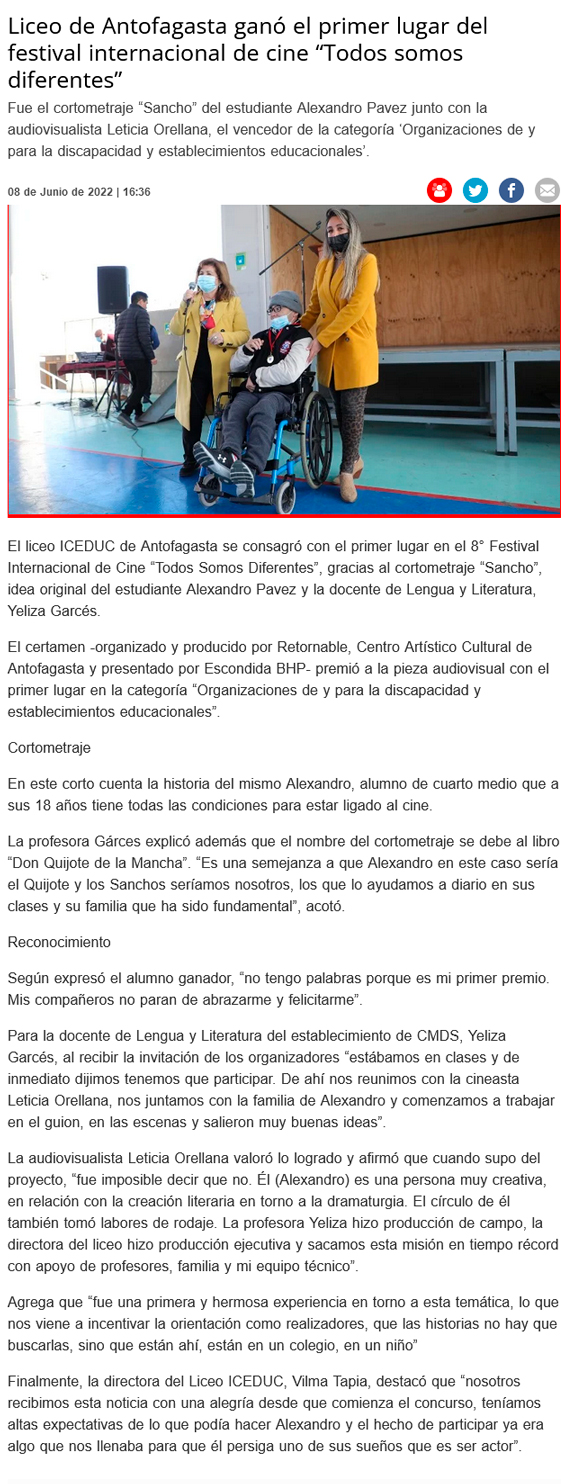 Liceo de Antofagasta ganó el primer lugar del festival internacional de cine “Todos somos diferentes”

Fue el cortometraje “Sancho” del estudiante Alexandro Pavez junto con la audiovisualista Leticia Orellana, el vencedor de la categoría ‘Organizaciones de y para la discapacidad y establecimientos educacionales’.

08 de Junio de 2022 | 16:36

El liceo ICEDUC de Antofagasta se consagró con el primer lugar en el 8° Festival Internacional de Cine “Todos Somos Diferentes”, gracias al cortometraje “Sancho”, idea original del estudiante Alexandro Pavez y la docente de Lengua y Literatura, Yeliza Garcés.

El certamen -organizado y producido por Retornable, Centro Artístico Cultural de Antofagasta y presentado por Escondida BHP- premió a la pieza audiovisual con el primer lugar en la categoría “Organizaciones de y para la discapacidad y establecimientos educacionales”.

Cortometraje

En este corto cuenta la historia del mismo Alexandro, alumno de cuarto medio que a sus 18 años tiene todas las condiciones para estar ligado al cine.

La profesora Gárces explicó además que el nombre del cortometraje se debe al libro “Don Quijote de la Mancha”. “Es una semejanza a que Alexandro en este caso sería el Quijote y los Sanchos seríamos nosotros, los que lo ayudamos a diario en sus clases y su familia que ha sido fundamental”, acotó.

Reconocimiento

Según expresó el alumno ganador, “no tengo palabras porque es mi primer premio. Mis compañeros no paran de abrazarme y felicitarme”.

Para la docente de Lengua y Literatura del establecimiento de CMDS, Yeliza Garcés, al recibir la invitación de los organizadores “estábamos en clases y de inmediato dijimos tenemos que participar. De ahí nos reunimos con la cineasta Leticia Orellana, nos juntamos con la familia de Alexandro y comenzamos a trabajar en el guion, en las escenas y salieron muy buenas ideas”.

La audiovisualista Leticia Orellana valoró lo logrado y afirmó que cuando supo del proyecto, “fue imposible decir que no. Él (Alexandro) es una persona muy creativa, en relación con la creación literaria en torno a la dramaturgia. El círculo de él también tomó labores de rodaje. La profesora Yeliza hizo producción de campo, la directora del liceo hizo producción ejecutiva y sacamos esta misión en tiempo récord con apoyo de profesores, familia y mi equipo técnico”.

Agrega que “fue una primera y hermosa experiencia en torno a esta temática, lo que nos viene a incentivar la orientación como realizadores, que las historias no hay que buscarlas, sino que están ahí, están en un colegio, en un niño”

Finalmente, la directora del Liceo ICEDUC, Vilma Tapia, destacó que “nosotros recibimos esta noticia con una alegría desde que comienza el concurso, teníamos altas expectativas de lo que podía hacer Alexandro y el hecho de participar ya era algo que nos llenaba para que él persiga uno de sus sueños que es ser actor”.